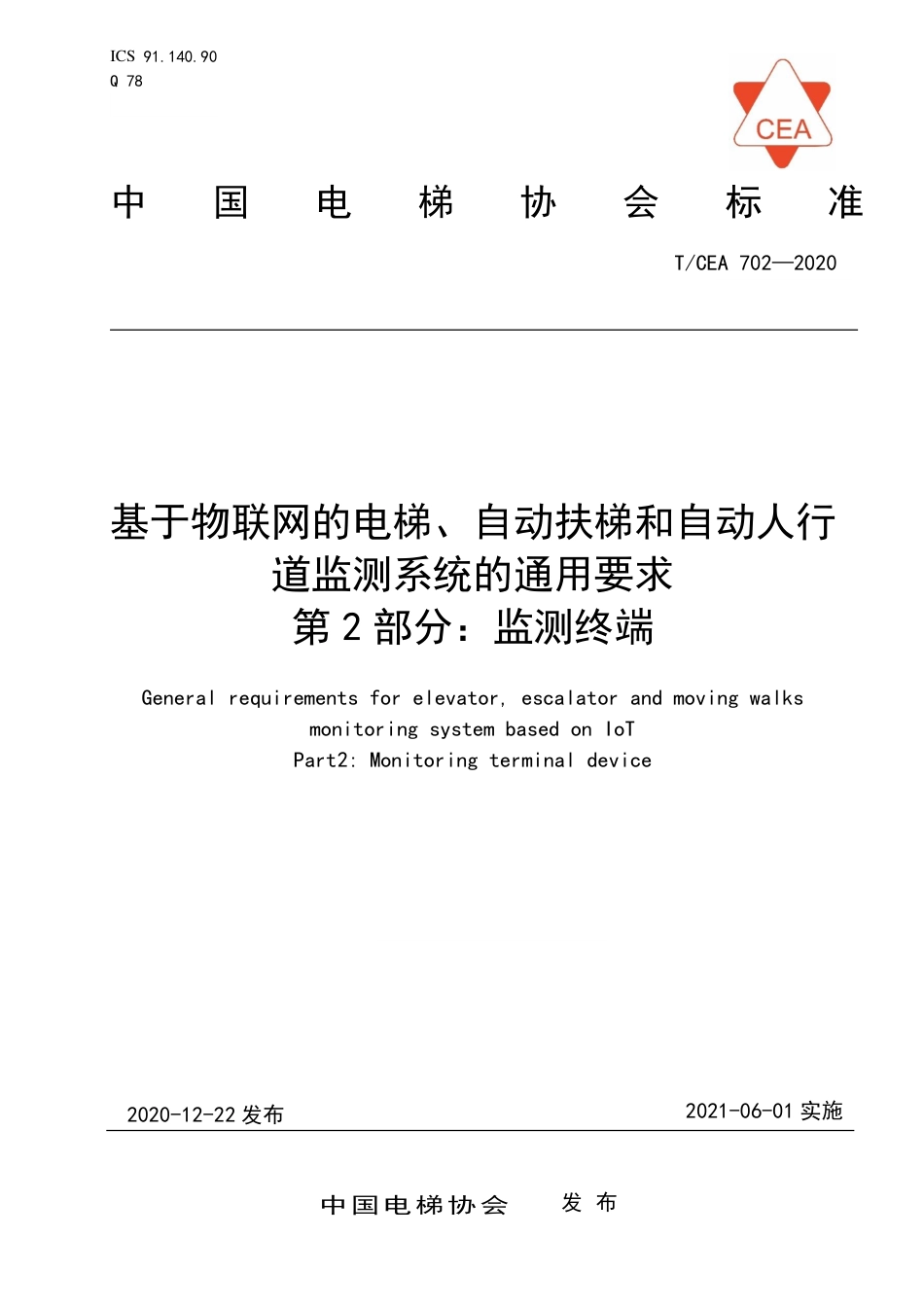 ICS 91.140.90
Q 78

CEA

中 国 电 梯 协 会 标 准

T/CEA 702—2020

基于物联网的电梯、自动扶梯和自动人行道监测系统的通用要求
第 2 部分：监测终端

General requirements for elevator, escalator and moving walks monitoring system based on IoT
Part2: Monitoring terminal device

2020-12-22 发布

2021-06-01 实施

中国电梯协会 发 布